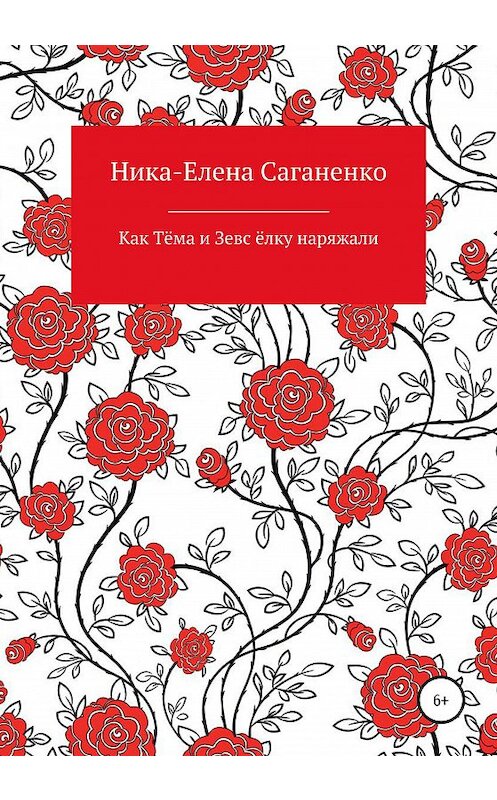 Ника-Елена Саганенко

Как Тёма и Зевс ёлку наряжали

6+